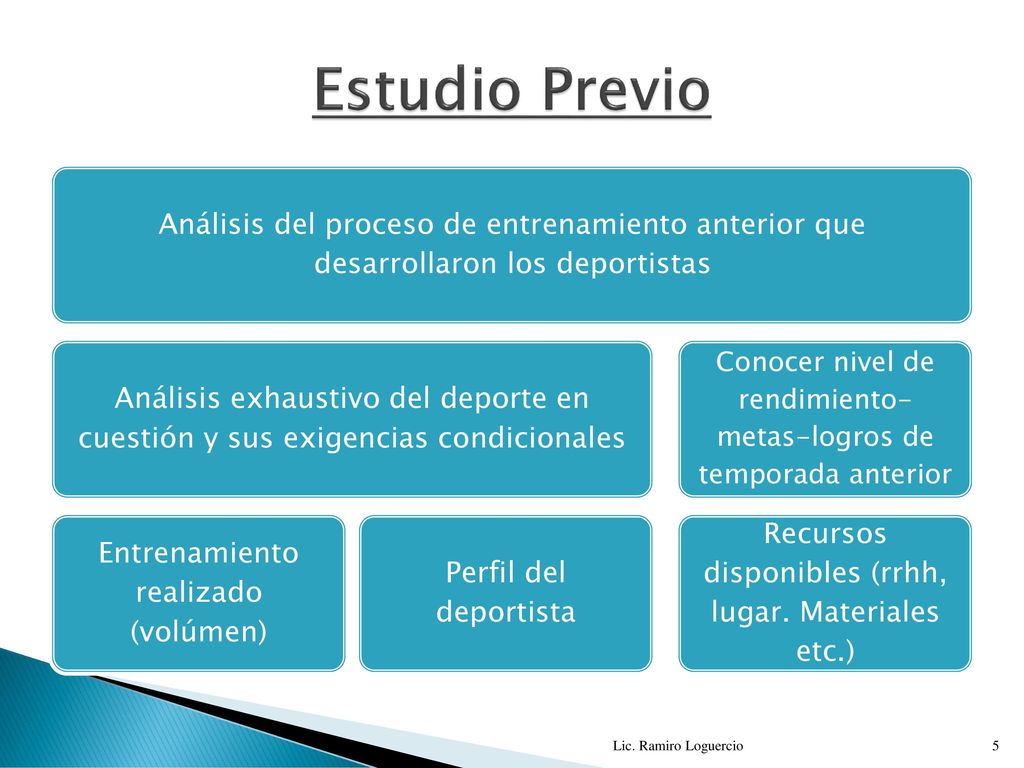 Estudio Previo

Análisis del proceso de entrenamiento anterior que desarrollaron los deportistas

Análisis exhaustivo del deporte en cuestión y sus exigencias condicionales

Conocer nivel de rendimiento-metas-logros de temporada anterior

Entrenamiento realizado (volúmen)

Perfil del deportista

Recursos disponibles (rrhh, lugar. Materiales etc.)

Lic. Ramiro Loguercio

5